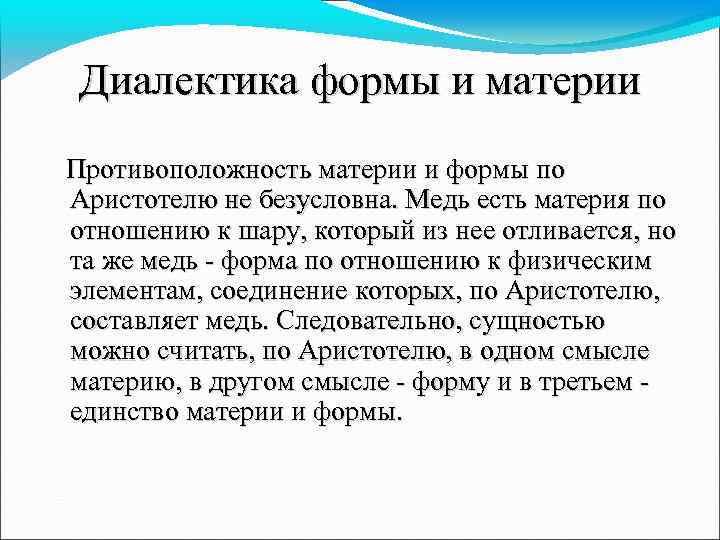 Диалектика формы и материи

Противоположность материи и формы по Аристотелю не безусловна. Медь есть материя по отношению к шару, который из нее отливается, но та же медь - форма по отношению к физическим элементам, соединение которых, по Аристотелю, составляет медь. Следовательно, сущностью можно считать, по Аристотелю, в одном смысле материю, в другом смысле - форму и в третьем - единство материи и формы.